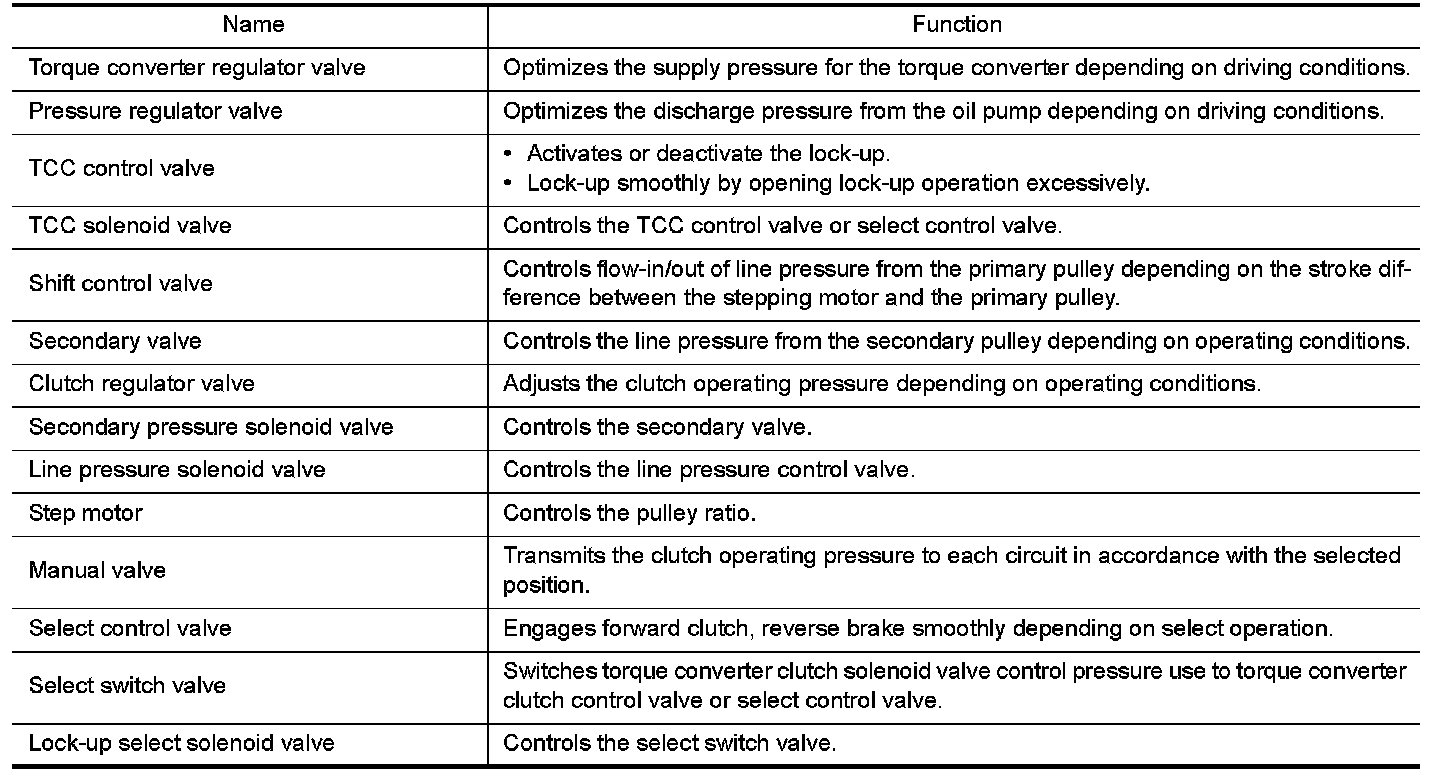 | Name | Function |
|---|---|
| Torque converter regulator valve | Optimizes the supply pressure for the torque converter depending on driving conditions. |
| Pressure regulator valve | Optimizes the discharge pressure from the oil pump depending on driving conditions. |
| TCC control valve | • Activates or deactivate the lock-up. • Lock-up smoothly by opening lock-up operation excessively. |
| TCC solenoid valve | Controls the TCC control valve or select control valve. |
| Shift control valve | Controls flow-in/out of line pressure from the primary pulley depending on the stroke difference between the stepping motor and the primary pulley. |
| Secondary valve | Controls the line pressure from the secondary pulley depending on operating conditions. |
| Clutch regulator valve | Adjusts the clutch operating pressure depending on operating conditions. |
| Secondary pressure solenoid valve | Controls the secondary valve. |
| Line pressure solenoid valve | Controls the line pressure control valve. |
| Step motor | Controls the pulley ratio. |
| Manual valve | Transmits the clutch operating pressure to each circuit in accordance with the selected position. |
| Select control valve | Engages forward clutch, reverse brake smoothly depending on select operation. |
| Select switch valve | Switches torque converter clutch solenoid valve control pressure use to torque converter clutch control valve or select control valve. |
| Lock-up select solenoid valve | Controls the select switch valve. |